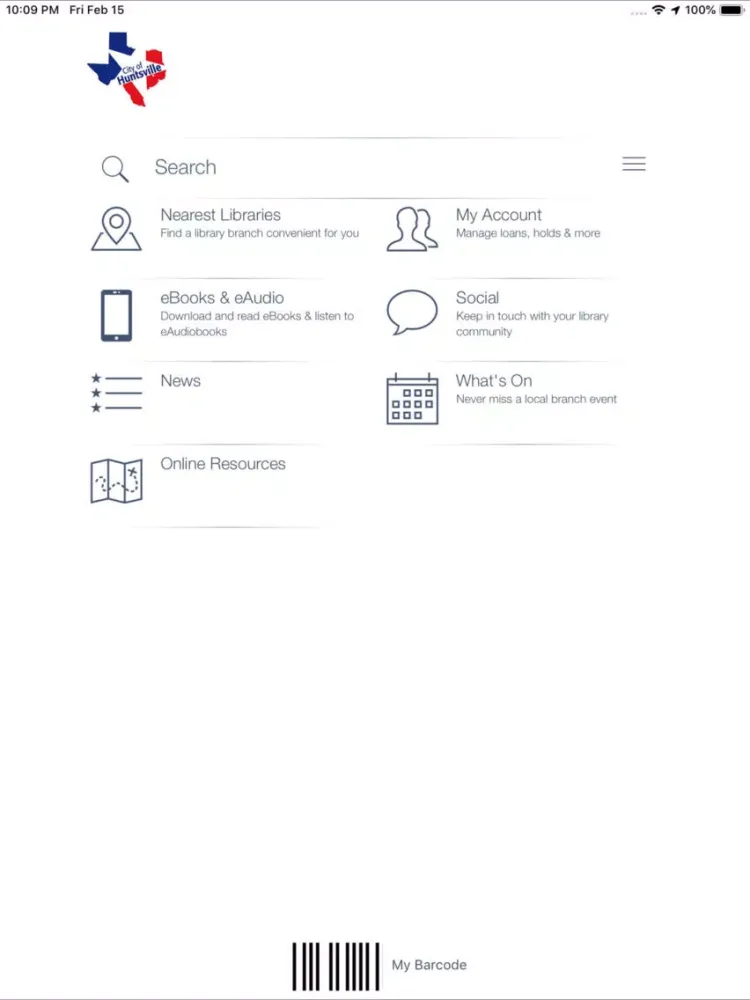 10:09 PM Fri Feb 15

100%

City of Huntsville

Search

Nearest Libraries
Find a library branch convenient for you

My Account
Manage loans, holds & more

eBooks & eAudio
Download and read eBooks & listen to eAudiobooks

Social
Keep in touch with your library community

News

What's On
Never miss a local branch event

Online Resources

My Barcode